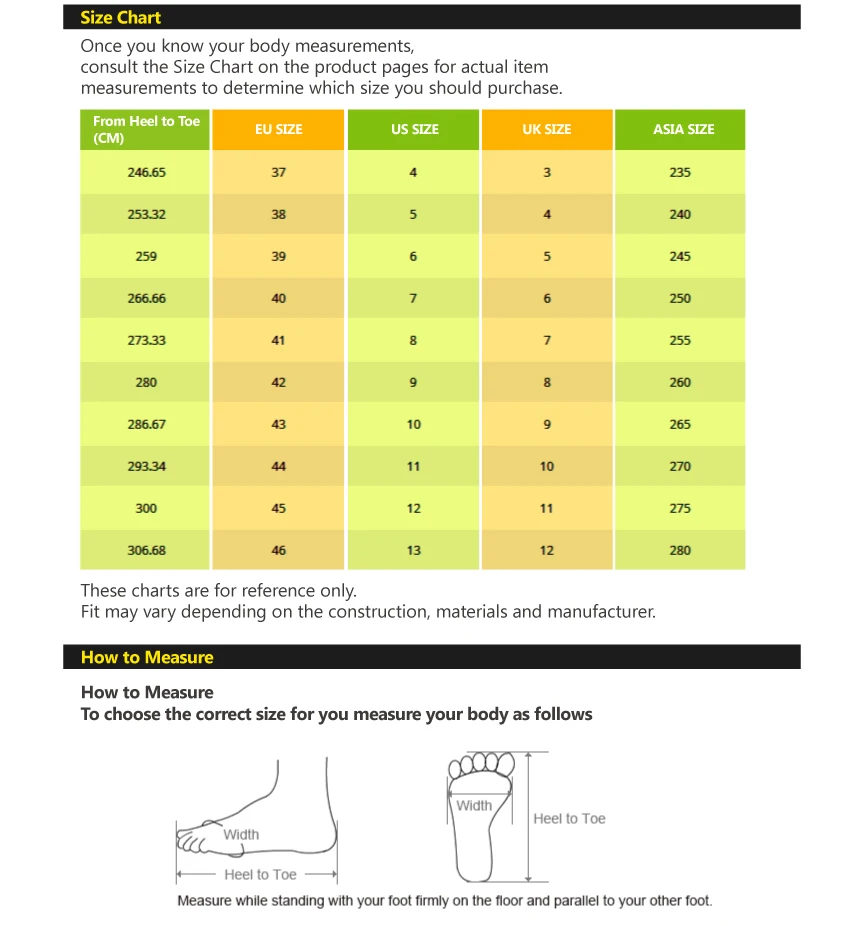 Size Chart

Once you know your body measurements,
consult the Size Chart on the product pages for actual item measurements to determine which size you should purchase.

| From Heel to Toe (CM) | EU SIZE | US SIZE | UK SIZE | ASIA SIZE |
|---|---|---|---|---|
| 246.65 | 37 | 4 | 3 | 235 |
| 253.32 | 38 | 5 | 4 | 240 |
| 259 | 39 | 6 | 5 | 245 |
| 266.66 | 40 | 7 | 6 | 250 |
| 273.33 | 41 | 8 | 7 | 255 |
| 280 | 42 | 9 | 8 | 260 |
| 286.67 | 43 | 10 | 9 | 265 |
| 293.34 | 44 | 11 | 10 | 270 |
| 300 | 45 | 12 | 11 | 275 |
| 306.68 | 46 | 13 | 12 | 280 |

These charts are for reference only.
Fit may vary depending on the construction, materials and manufacturer.

How to Measure

How to Measure
To choose the correct size for you measure your body as follows

Width
Heel to Toe
Width
Heel to Toe

Measure while standing with your foot firmly on the floor and parallel to your other foot.